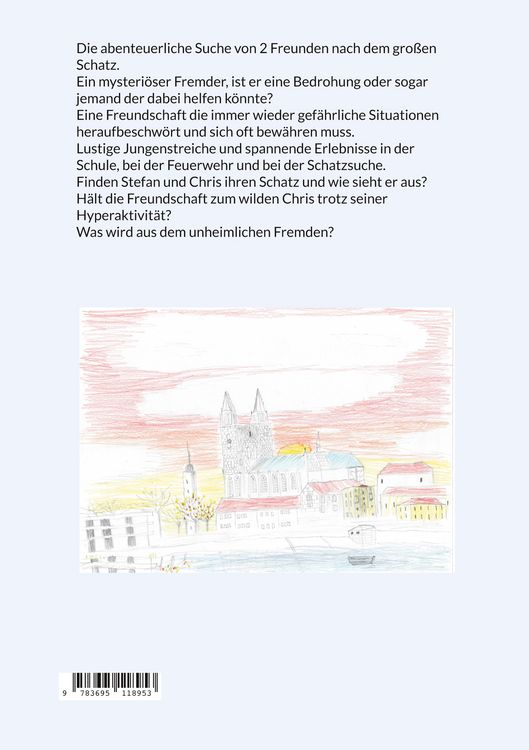 Die abenteuerliche Suche von 2 Freunden nach dem großen Schatz.
Ein mysteriöser Fremder, ist er eine Bedrohung oder sogar jemand der dabei helfen könnte?
Eine Freundschaft die immer wieder gefährliche Situationen heraufbeschwört und sich oft bewähren muss.
Lustige Jungenstreiche und spannende Erlebnisse in der Schule, bei der Feuerwehr und bei der Schatzsuche.
Finden Stefan und Chris ihren Schatz und wie sieht er aus?
Hält die Freundschaft zum wilden Chris trotz seiner Hyperaktivität?
Was wird aus dem unheimlichen Fremden?

9 783695 118953